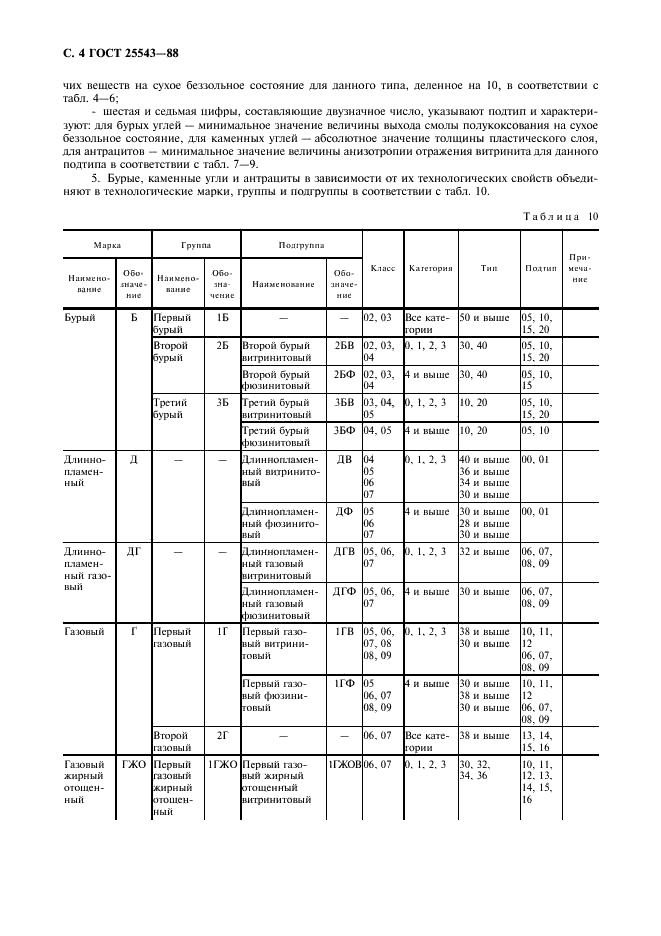 С. 4 ГОСТ 25543—88

чих веществ на сухое беззольное состояние для данного типа, деленное на 10, в соответствии с табл. 4—6;

- шестая и седьмая цифры, составляющие двузначное число, указывают подтип и характеризуют: для бурых углей — минимальное значение величины выхода смолы полукоксования на сухое беззольное состояние, для каменных углей — абсолютное значение толщины пластического слоя, для антрацитов — минимальное значение величины анизотропии отражения витринита для данного подтипа в соответствии с табл. 7—9.

5. Бурые, каменные угли и антрациты в зависимости от их технологических свойств объединяют в технологические марки, группы и подгруппы в соответствии с табл. 10.

Таблица 10

| Марка Наименование | Марка Обозначение | Группа Наименование | Группа Обозначение | Подгруппа Наименование | Подгруппа Обозначение | Класс | Категория | Тип | Подтип | Примечание |
|---|---|---|---|---|---|---|---|---|---|---|
| Бурый | Б | Первый бурый | 1Б | — | — | 02, 03 | Все категории | 50 и выше | 05, 10, 15, 20 | |
| | | Второй бурый | 2Б | Второй бурый витринитовый | 2БВ | 02, 03, 04 | 0, 1, 2, 3 | 30, 40 | 05, 10, 15, 20 | |
| | | | | Второй бурый фюзинитовый | 2БФ | 02, 03, 04 | 4 и выше | 30, 40 | 05, 10, 15 | |
| | | Третий бурый | 3Б | Третий бурый витринитовый | 3БВ | 03, 04, 05 | 0, 1, 2, 3 | 10, 20 | 05, 10, 15, 20 | |
| | | | | Третий бурый фюзинитовый | 3БФ | 04, 05 | 4 и выше | 10, 20 | 05, 10 | |
| Длиннопламенный | Д | — | — | Длиннопламенный витринитовый | ДВ | 04 05 06 07 | 0, 1, 2, 3 | 40 и выше 36 и выше 34 и выше 30 и выше | 00, 01 | |
| | | | | Длиннопламенный фюзинитовый | ДФ | 05 06 07 | 4 и выше | 30 и выше 28 и выше 30 и выше | 00, 01 | |
| Длиннопламенный газовый | ДГ | — | — | Длиннопламенный газовый витринитовый | ДГВ | 05, 06, 07 | 0, 1, 2, 3 | 32 и выше | 06, 07, 08, 09 | |
| | | | | Длиннопламенный газовый фюзинитовый | ДГФ | 05, 06, 07 | 4 и выше | 30 и выше | 06, 07, 08, 09 | |
| Газовый | Г | Первый газовый | 1Г | Первый газовый витринитовый | 1ГВ | 05, 06, 07, 08 08, 09 | 0, 1, 2, 3 | 38 и выше 30 и выше | 10, 11, 12 06, 07, 08, 09 | |
| | | | | Первый газовый фюзинитовый | 1ГФ | 05 06, 07 08, 09 | 4 и выше | 30 и выше 38 и выше 30 и выше | 10, 11, 12 06, 07, 08, 09 | |
| | | Второй газовый | 2Г | — | — | 06, 07 | Все категории | 38 и выше | 13, 14, 15, 16 | |
| Газовый жирный отощенный | ГЖО | Первый газовый жирный отощенный | 1ГЖО | Первый газовый жирный отощенный витринитовый | 1ГЖОВ | 06, 07 | 0, 1, 2, 3 | 30, 32, 34, 36 | 10, 11, 12, 13, 14, 15, 16 | |